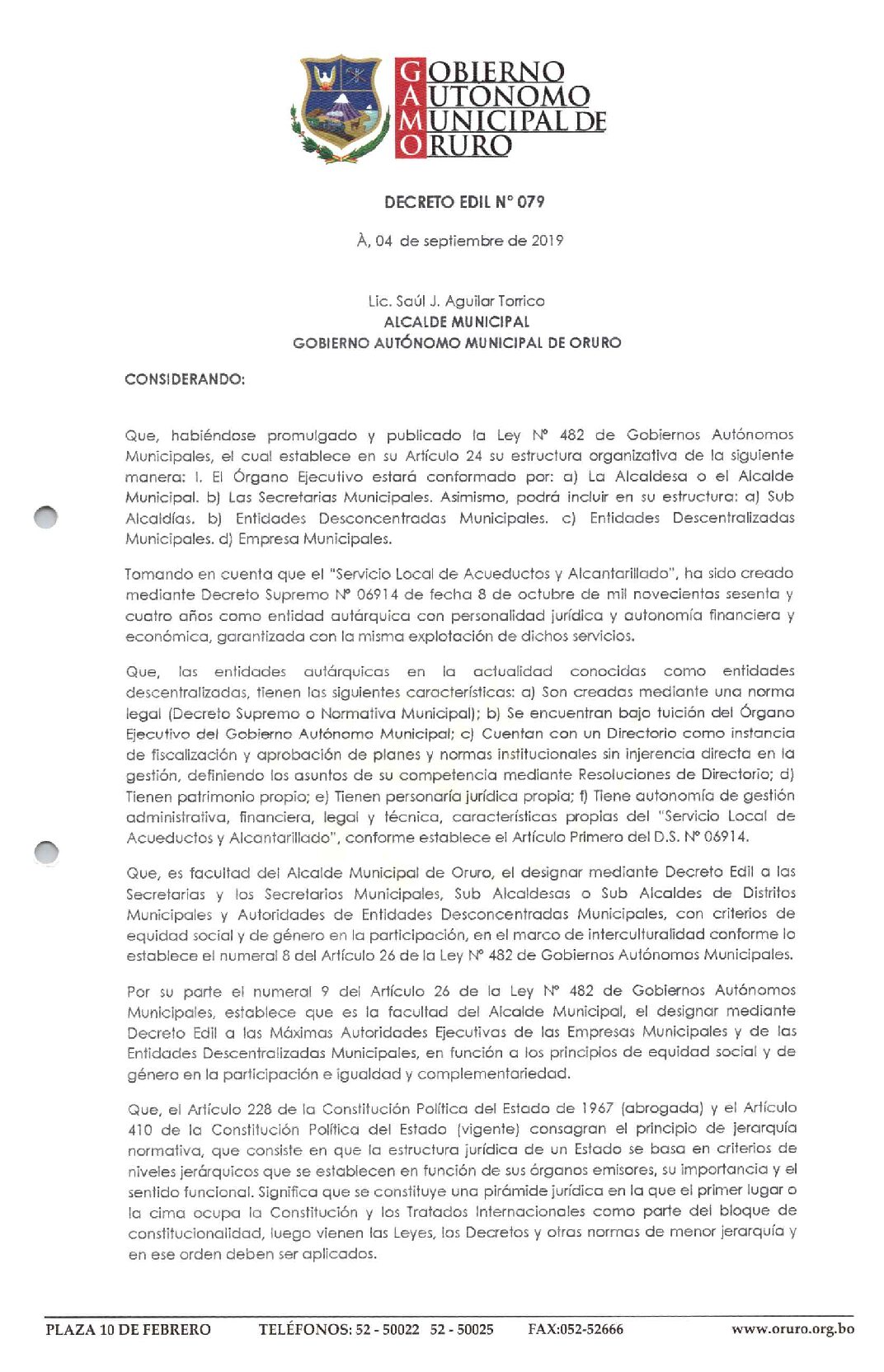 GOBIERNO AUTONOMO MUNICIPAL DE ORURO

DECRETO EDIL N° 079

À, 04 de septiembre de 2019

Lic. Saúl J. Aguilar Torrico
ALCALDE MUNICIPAL
GOBIERNO AUTÓNOMO MUNICIPAL DE ORURO

CONSIDERANDO:

Que, habiéndose promulgado y publicado la Ley N° 482 de Gobiernos Autónomos Municipales, el cual establece en su Artículo 24 su estructura organizativa de la siguiente manera: I. El Órgano Ejecutivo estará conformado por: a) La Alcaldesa o el Alcalde Municipal. b) Las Secretarias Municipales. Asimismo, podrá incluir en su estructura: a) Sub Alcaldías. b) Entidades Desconcentradas Municipales. c) Entidades Descentralizadas Municipales. d) Empresa Municipales.

Tomando en cuenta que el "Servicio Local de Acueductos y Alcantarillado", ha sido creado mediante Decreto Supremo N° 06914 de fecha 8 de octubre de mil novecientos sesenta y cuatro años como entidad autárquica con personalidad jurídica y autonomía financiera y económica, garantizada con la misma explotación de dichos servicios.

Que, las entidades autárquicas en la actualidad conocidas como entidades descentralizadas, tienen las siguientes características: a) Son creadas mediante una norma legal (Decreto Supremo o Normativa Municipal); b) Se encuentran bajo tuición del Órgano Ejecutivo del Gobierno Autónomo Municipal; c) Cuentan con un Directorio como instancia de fiscalización y aprobación de planes y normas institucionales sin injerencia directa en la gestión, definiendo los asuntos de su competencia mediante Resoluciones de Directorio; d) Tienen patrimonio propio; e) Tienen personaría jurídica propia; f) Tiene autonomía de gestión administrativa, financiera, legal y técnica, características propias del "Servicio Local de Acueductos y Alcantarillado", conforme establece el Artículo Primero del D.S. N° 06914.

Que, es facultad del Alcalde Municipal de Oruro, el designar mediante Decreto Edil a las Secretarias y los Secretarios Municipales, Sub Alcaldesas o Sub Alcaldes de Distritos Municipales y Autoridades de Entidades Desconcentradas Municipales, con criterios de equidad social y de género en la participación, en el marco de interculturalidad conforme lo establece el numeral 8 del Artículo 26 de la Ley N° 482 de Gobiernos Autónomos Municipales.

Por su parte el numeral 9 del Artículo 26 de la Ley N° 482 de Gobiernos Autónomos Municipales, establece que es la facultad del Alcalde Municipal, el designar mediante Decreto Edil a las Máximas Autoridades Ejecutivas de las Empresas Municipales y de las Entidades Descentralizadas Municipales, en función a los principios de equidad social y de género en la participación e igualdad y complementariedad.

Que, el Artículo 228 de la Constitución Política del Estado de 1967 (abrogada) y el Artículo 410 de la Constitución Política del Estado (vigente) consagran el principio de jerarquía normativa, que consiste en que la estructura jurídica de un Estado se basa en criterios de niveles jerárquicos que se establecen en función de sus órganos emisores, su importancia y el sentido funcional. Significa que se constituye una pirámide jurídica en la que el primer lugar o la cima ocupa la Constitución y los Tratados Internacionales como parte del bloque de constitucionalidad, luego vienen las Leyes, los Decretos y otras normas de menor jerarquía y en ese orden deben ser aplicados.

PLAZA 10 DE FEBRERO TELÉFONOS: 52 - 50022 52 - 50025 FAX:052-52666 www.oruro.org.bo